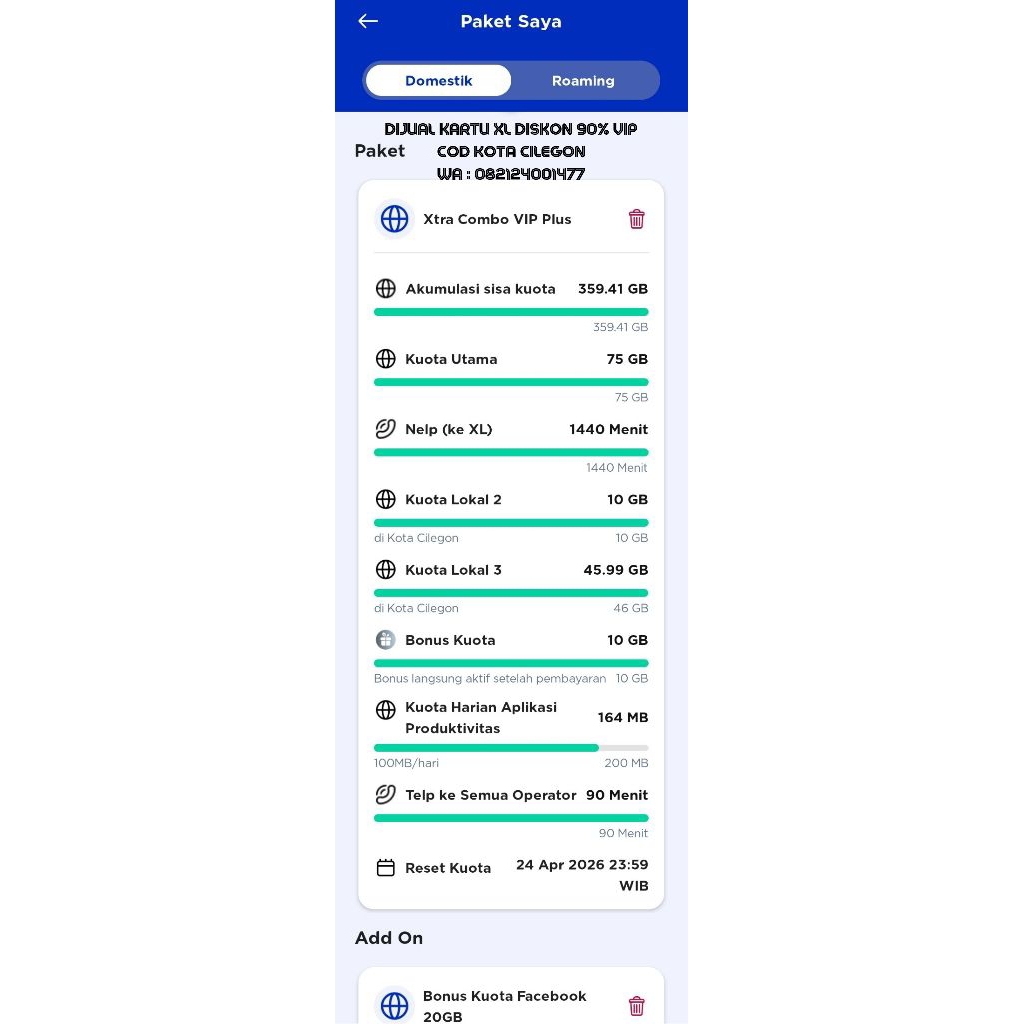 Paket Saya

Domestik Roaming

DIJUAL KARTU XL DISKON 90% VIP
COD KOTA CILEGON
WA : 082124001477

Paket

Xtra Combo VIP Plus

Akumulasi sisa kuota 359.41 GB
359.41 GB

Kuota Utama 75 GB
75 GB

Nelp (ke XL) 1440 Menit
1440 Menit

Kuota Lokal 2 10 GB
di Kota Cilegon 10 GB

Kuota Lokal 3 45.99 GB
di Kota Cilegon 46 GB

Bonus Kuota 10 GB
Bonus langsung aktif setelah pembayaran 10 GB

Kuota Harian Aplikasi Produktivitas 164 MB
100MB/hari 200 MB

Telp ke Semua Operator 90 Menit
90 Menit

Reset Kuota 24 Apr 2026 23:59 WIB

Add On

Bonus Kuota Facebook 20GB